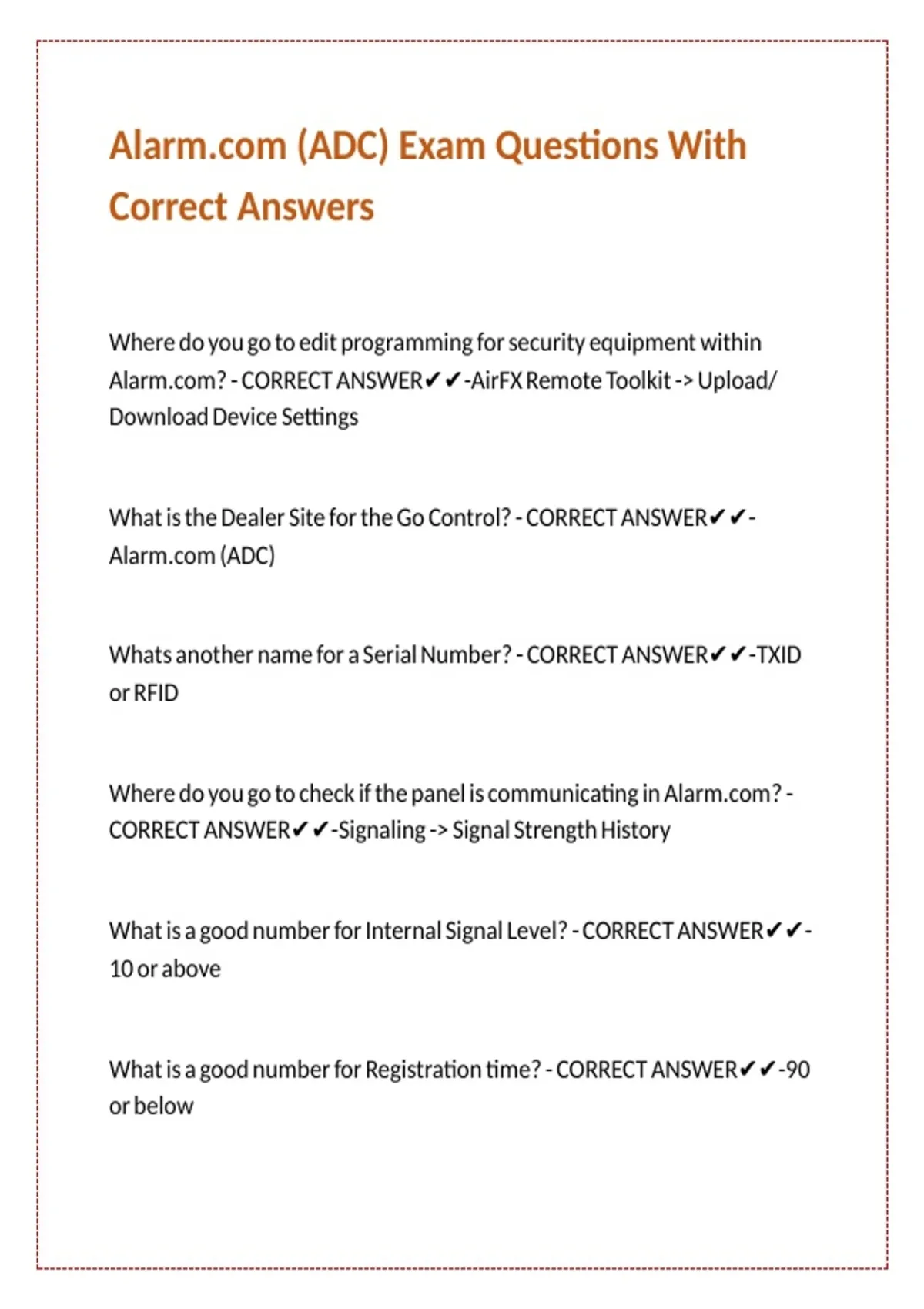 Alarm.com (ADC) Exam Questions With Correct Answers

Where do you go to edit programming for security equipment within Alarm.com? - CORRECT ANSWER✔✔-AirFX Remote Toolkit -> Upload/ Download Device Settings

What is the Dealer Site for the Go Control? - CORRECT ANSWER✔✔- Alarm.com (ADC)

Whats another name for a Serial Number? - CORRECT ANSWER✔✔-TXID or RFID

Where do you go to check if the panel is communicating in Alarm.com? - CORRECT ANSWER✔✔-Signaling -> Signal Strength History

What is a good number for Internal Signal Level? - CORRECT ANSWER✔✔- 10 or above

What is a good number for Registration time? - CORRECT ANSWER✔✔-90 or below